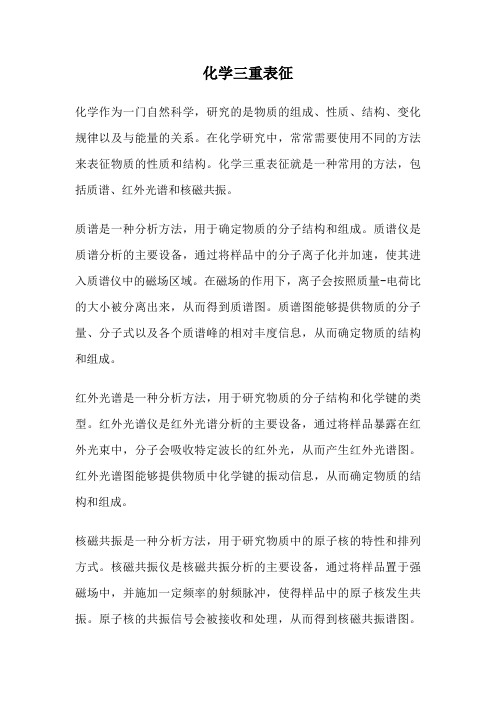 化学三重表征

化学作为一门自然科学，研究的是物质的组成、性质、结构、变化规律以及与能量的关系。在化学研究中，常常需要使用不同的方法来表征物质的性质和结构。化学三重表征就是一种常用的方法，包括质谱、红外光谱和核磁共振。

质谱是一种分析方法，用于确定物质的分子结构和组成。质谱仪是质谱分析的主要设备，通过将样品中的分子离子化并加速，使其进入质谱仪中的磁场区域。在磁场的作用下，离子会按照质量-电荷比的大小被分离出来，从而得到质谱图。质谱图能够提供物质的分子量、分子式以及各个质谱峰的相对丰度信息，从而确定物质的结构和组成。

红外光谱是一种分析方法，用于研究物质的分子结构和化学键的类型。红外光谱仪是红外光谱分析的主要设备，通过将样品暴露在红外光束中，分子会吸收特定波长的红外光，从而产生红外光谱图。红外光谱图能够提供物质中化学键的振动信息，从而确定物质的结构和组成。

核磁共振是一种分析方法，用于研究物质中的原子核的特性和排列方式。核磁共振仪是核磁共振分析的主要设备，通过将样品置于强磁场中，并施加一定频率的射频脉冲，使得样品中的原子核发生共振。原子核的共振信号会被接收和处理，从而得到核磁共振谱图。